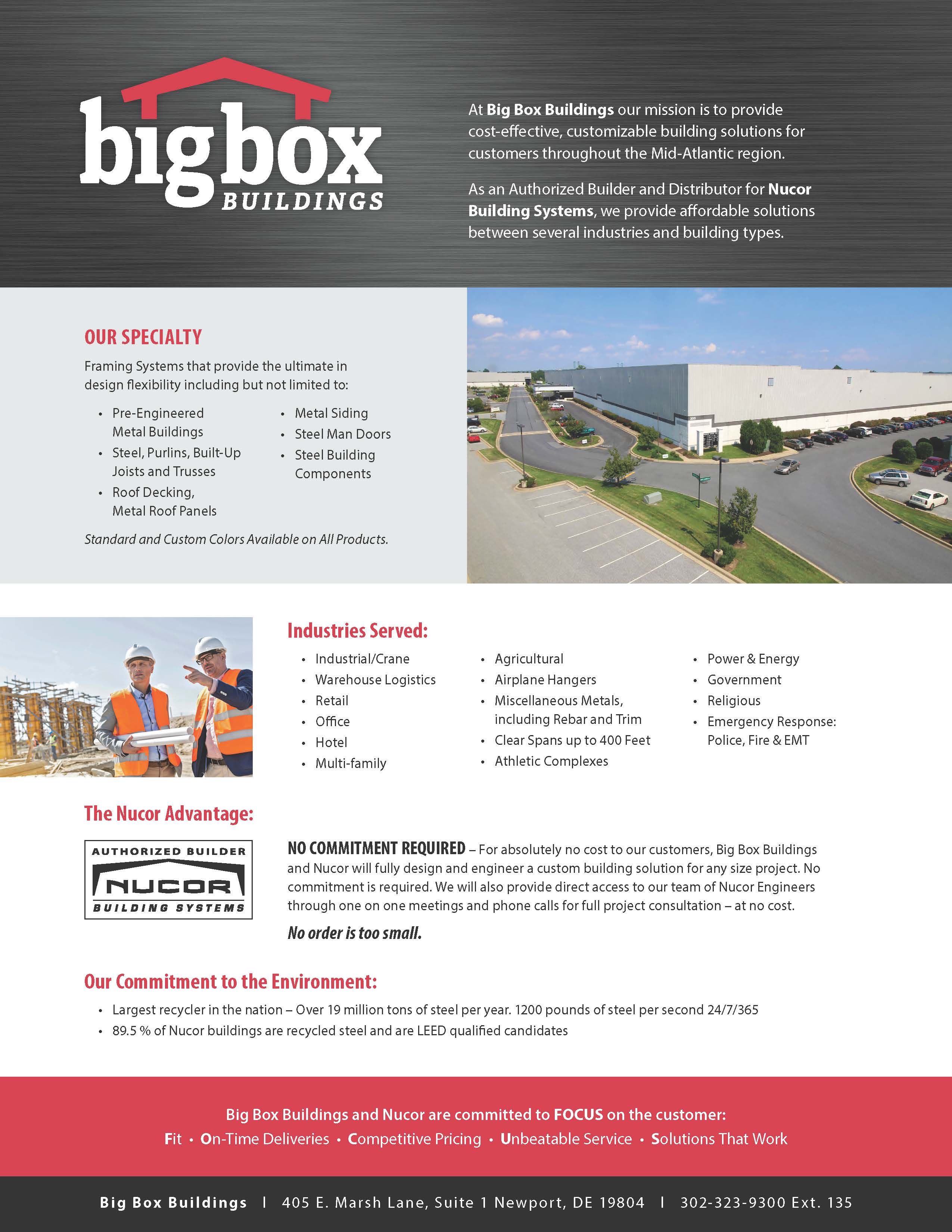 bigbox
BUILDINGS

At Big Box Buildings our mission is to provide cost-effective, customizable building solutions for customers throughout the Mid-Atlantic region.

As an Authorized Builder and Distributor for Nucor Building Systems, we provide affordable solutions between several industries and building types.

OUR SPECIALTY

Framing Systems that provide the ultimate in design flexibility including but not limited to:

• Pre-Engineered Metal Buildings
• Steel, Purlins, Built-Up Joists and Trusses
• Roof Decking, Metal Roof Panels
• Metal Siding
• Steel Man Doors
• Steel Building Components

Standard and Custom Colors Available on All Products.

Industries Served:

• Industrial/Crane
• Warehouse Logistics
• Retail
• Office
• Hotel
• Multi-family
• Agricultural
• Airplane Hangers
• Miscellaneous Metals, including Rebar and Trim
• Clear Spans up to 400 Feet
• Athletic Complexes
• Power & Energy
• Government
• Religious
• Emergency Response: Police, Fire & EMT

The Nucor Advantage:

AUTHORIZED BUILDER
NUCOR
BUILDING SYSTEMS

NO COMMITMENT REQUIRED – For absolutely no cost to our customers, Big Box Buildings and Nucor will fully design and engineer a custom building solution for any size project. No commitment is required. We will also provide direct access to our team of Nucor Engineers through one on one meetings and phone calls for full project consultation – at no cost.

No order is too small.

Our Commitment to the Environment:

• Largest recycler in the nation – Over 19 million tons of steel per year. 1200 pounds of steel per second 24/7/365
• 89.5 % of Nucor buildings are recycled steel and are LEED qualified candidates

Big Box Buildings and Nucor are committed to FOCUS on the customer:
Fit • On-Time Deliveries • Competitive Pricing • Unbeatable Service • Solutions That Work

Big Box Buildings | 405 E. Marsh Lane, Suite 1 Newport, DE 19804 | 302-323-9300 Ext. 135